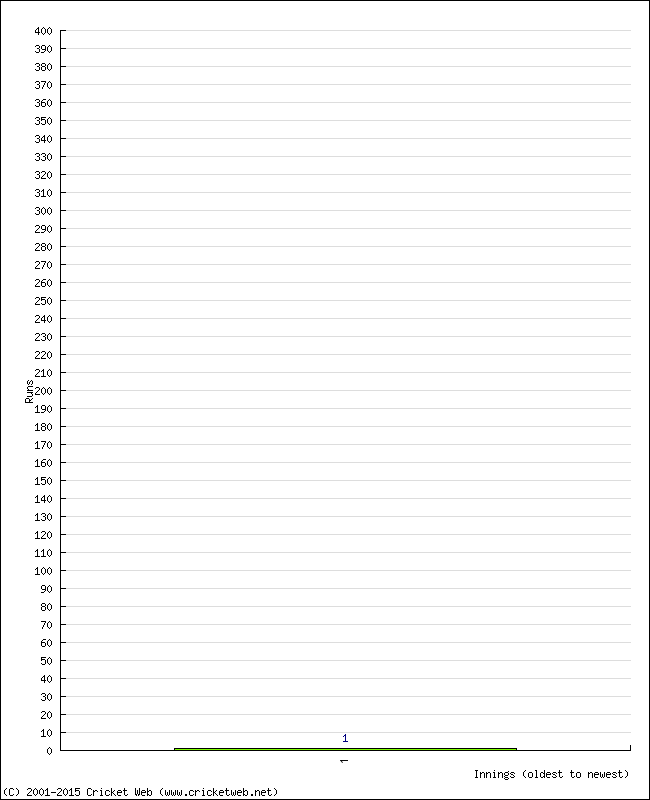 400
390
380
370
360
350
340
330
320
310
300
290
280
270
260
250
240
230
220
210
200
190
180
170
160
150
140
130
120
110
100
90
80
70
60
50
40
30
20
10
0

Runs

1

1

Innings (oldest to newest)

(C) 2001-2015 Cricket Web (www.cricketweb.net)